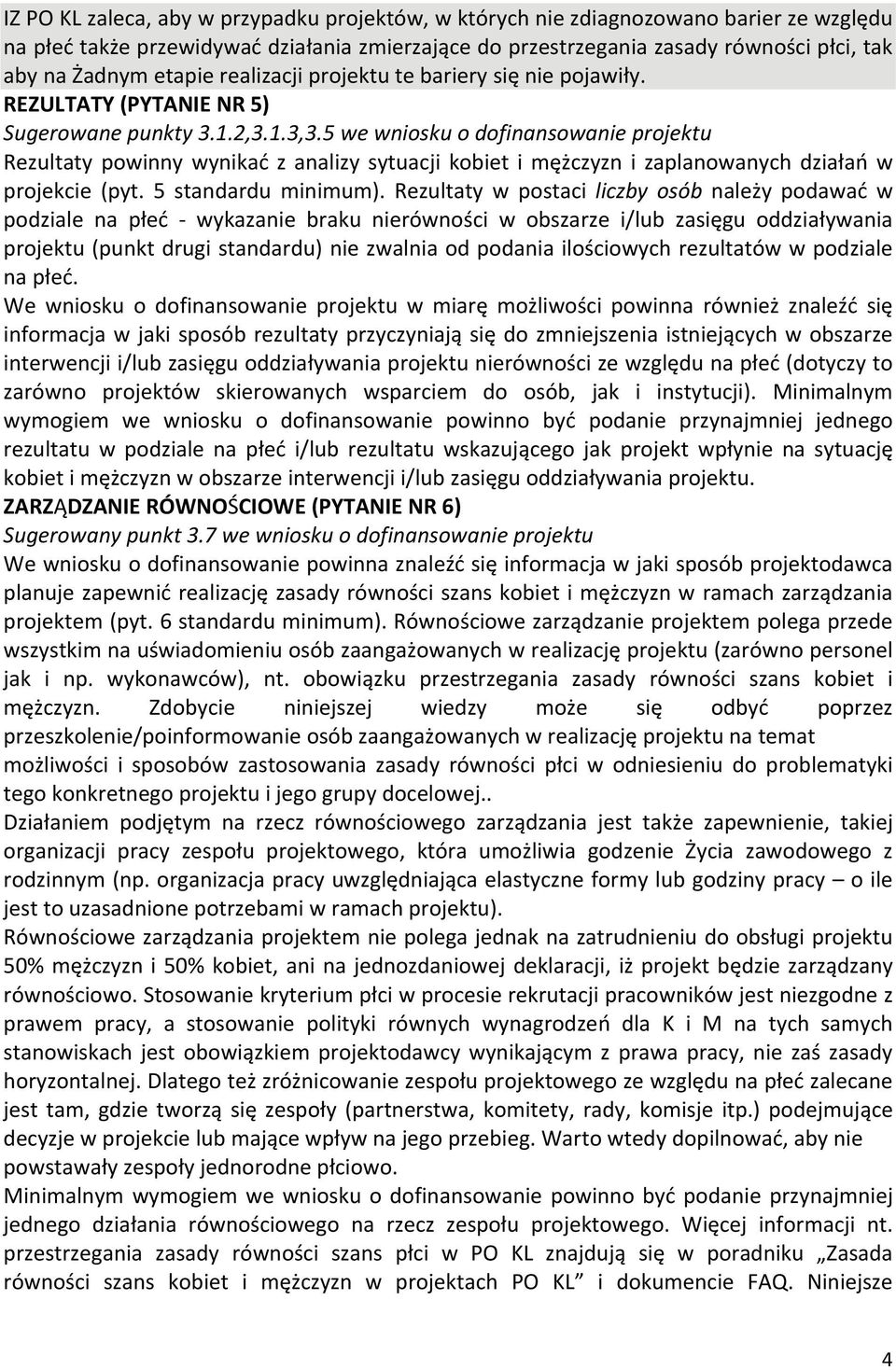 IZ PO KL zaleca, aby w przypadku projektów, w których nie zdiagnozowano barier ze względu na płeć także przewidywać działania zmierzające do przestrzegania zasady równości płci, tak aby na Żadnym etapie realizacji projektu te bariery się nie pojawiły.

REZULTATY (PYTANIE NR 5)

Sugerowane punkty 3.1.2,3.1.3,3.5 we wniosku o dofinansowanie projektu

Rezultaty powinny wynikać z analizy sytuacji kobiet i mężczyzn i zaplanowanych działań w projekcie (pyt. 5 standardu minimum). Rezultaty w postaci liczby osób należy podawać w podziale na płeć - wykazanie braku nierówności w obszarze i/lub zasięgu oddziaływania projektu (punkt drugi standardu) nie zwalnia od podania ilościowych rezultatów w podziale na płeć.

We wniosku o dofinansowanie projektu w miarę możliwości powinna również znaleźć się informacja w jaki sposób rezultaty przyczyniają się do zmniejszenia istniejących w obszarze interwencji i/lub zasięgu oddziaływania projektu nierówności ze względu na płeć (dotyczy to zarówno projektów skierowanych wsparciem do osób, jak i instytucji). Minimalnym wymogiem we wniosku o dofinansowanie powinno być podanie przynajmniej jednego rezultatu w podziale na płeć i/lub rezultatu wskazującego jak projekt wpłynie na sytuację kobiet i mężczyzn w obszarze interwencji i/lub zasięgu oddziaływania projektu.

ZARZĄDZANIE RÓWNOŚCIOWE (PYTANIE NR 6)

Sugerowany punkt 3.7 we wniosku o dofinansowanie projektu

We wniosku o dofinansowanie powinna znaleźć się informacja w jaki sposób projektodawca planuje zapewnić realizację zasady równości szans kobiet i mężczyzn w ramach zarządzania projektem (pyt. 6 standardu minimum). Równościowe zarządzanie projektem polega przede wszystkim na uświadomieniu osób zaangażowanych w realizację projektu (zarówno personel jak i np. wykonawców), nt. obowiązku przestrzegania zasady równości szans kobiet i mężczyzn. Zdobycie niniejszej wiedzy może się odbyć poprzez przeszkolenie/poinformowanie osób zaangażowanych w realizację projektu na temat możliwości i sposobów zastosowania zasady równości płci w odniesieniu do problematyki tego konkretnego projektu i jego grupy docelowej..

Działaniem podjętym na rzecz równościowego zarządzania jest także zapewnienie, takiej organizacji pracy zespołu projektowego, która umożliwia godzenie Życia zawodowego z rodzinnym (np. organizacja pracy uwzględniająca elastyczne formy lub godziny pracy – o ile jest to uzasadnione potrzebami w ramach projektu).

Równościowe zarządzania projektem nie polega jednak na zatrudnieniu do obsługi projektu 50% mężczyzn i 50% kobiet, ani na jednozdaniowej deklaracji, iż projekt będzie zarządzany równościowo. Stosowanie kryterium płci w procesie rekrutacji pracowników jest niezgodne z prawem pracy, a stosowanie polityki równych wynagrodzeń dla K i M na tych samych stanowiskach jest obowiązkiem projektodawcy wynikającym z prawa pracy, nie zaś zasady horyzontalnej. Dlatego też zróżnicowanie zespołu projektowego ze względu na płeć zalecane jest tam, gdzie tworzą się zespoły (partnerstwa, komitety, rady, komisje itp.) podejmujące decyzje w projekcie lub mające wpływ na jego przebieg. Warto wtedy dopilnować, aby nie powstawały zespoły jednorodne płciowo.

Minimalnym wymogiem we wniosku o dofinansowanie powinno być podanie przynajmniej jednego działania równościowego na rzecz zespołu projektowego. Więcej informacji nt. przestrzegania zasady równości szans płci w PO KL znajdują się w poradniku „Zasada równości szans kobiet i mężczyzn w projektach PO KL” i dokumencie FAQ. Niniejsze

4